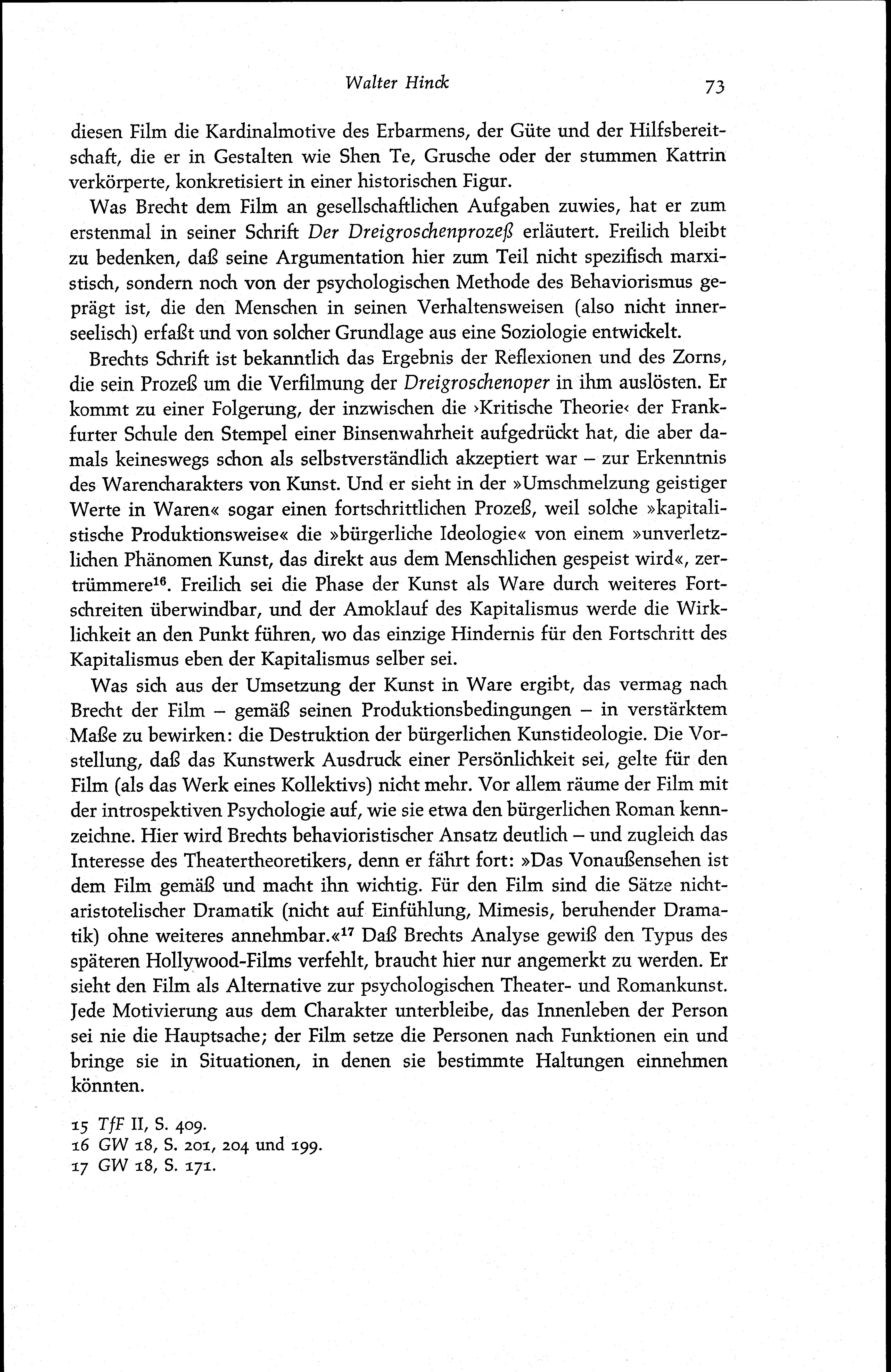 Walter Hinck 73

diesen Film die Kardinalmotive des Erbarmens, der Güte und der Hilfsbereitschaft, die er in Gestalten wie Shen Te, Grusche oder der stummen Kattrin verkörperte, konkretisiert in einer historischen Figur.

Was Brecht dem Film an gesellschaftlichen Aufgaben zuwies, hat er zum erstenmal in seiner Schrift Der Dreigroschenprozeß erläutert. Freilich bleibt zu bedenken, daß seine Argumentation hier zum Teil nicht spezifisch marxistisch, sondern noch von der psychologischen Methode des Behaviorismus geprägt ist, die den Menschen in seinen Verhaltensweisen (also nicht innerseelisch) erfaßt und von solcher Grundlage aus eine Soziologie entwickelt.

Brechts Schrift ist bekanntlich das Ergebnis der Reflexionen und des Zorns, die sein Prozeß um die Verfilmung der Dreigroschenoper in ihm auslösten. Er kommt zu einer Folgerung, der inzwischen die ›Kritische Theorie‹ der Frankfurter Schule den Stempel einer Binsenwahrheit aufgedrückt hat, die aber damals keineswegs schon als selbstverständlich akzeptiert war – zur Erkenntnis des Warencharakters von Kunst. Und er sieht in der »Umschmelzung geistiger Werte in Waren« sogar einen fortschrittlichen Prozeß, weil solche »kapitalistische Produktionsweise« die »bürgerliche Ideologie« von einem »unverletzlichen Phänomen Kunst, das direkt aus dem Menschlichen gespeist wird«, zertrümmere$^{16}$. Freilich sei die Phase der Kunst als Ware durch weiteres Fortschreiten überwindbar, und der Amoklauf des Kapitalismus werde die Wirklichkeit an den Punkt führen, wo das einzige Hindernis für den Fortschritt des Kapitalismus eben der Kapitalismus selber sei.

Was sich aus der Umsetzung der Kunst in Ware ergibt, das vermag nach Brecht der Film – gemäß seinen Produktionsbedingungen – in verstärktem Maße zu bewirken: die Destruktion der bürgerlichen Kunstideologie. Die Vorstellung, daß das Kunstwerk Ausdruck einer Persönlichkeit sei, gelte für den Film (als das Werk eines Kollektivs) nicht mehr. Vor allem räume der Film mit der introspektiven Psychologie auf, wie sie etwa den bürgerlichen Roman kennzeichne. Hier wird Brechts behavioristischer Ansatz deutlich – und zugleich das Interesse des Theatertheoretikers, denn er fährt fort: »Das Vonaußensehen ist dem Film gemäß und macht ihn wichtig. Für den Film sind die Sätze nichtaristotelischer Dramatik (nicht auf Einfühlung, Mimesis, beruhender Dramatik) ohne weiteres annehmbar.«$^{17}$ Daß Brechts Analyse gewiß den Typus des späteren Hollywood-Films verfehlt, braucht hier nur angemerkt zu werden. Er sieht den Film als Alternative zur psychologischen Theater- und Romankunst. Jede Motivierung aus dem Charakter unterbleibe, das Innenleben der Person sei nie die Hauptsache; der Film setze die Personen nach Funktionen ein und bringe sie in Situationen, in denen sie bestimmte Haltungen einnehmen könnten.

15 TfF II, S. 409.
16 GW 18, S. 201, 204 und 199.
17 GW 18, S. 171.